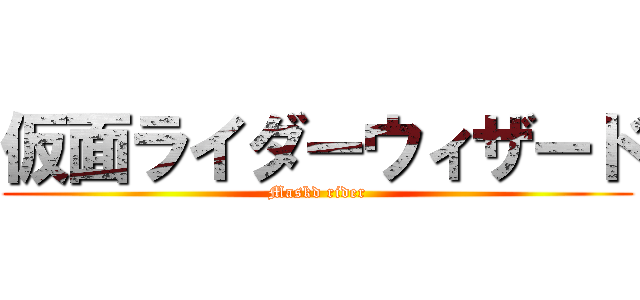 仮面ライダーウィザード
Maskd rider